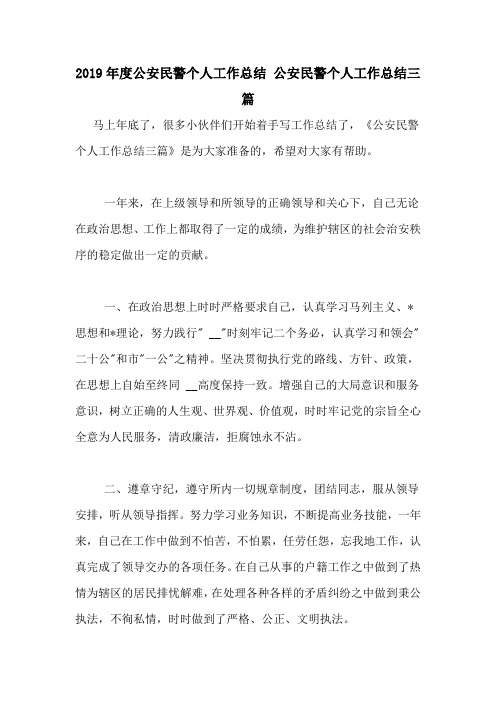 2019年度公安民警个人工作总结 公安民警个人工作总结三篇

马上年底了，很多小伙伴们开始着手写工作总结了，《公安民警个人工作总结三篇》是为大家准备的，希望对大家有帮助。

一年来，在上级领导和所领导的正确领导和关心下，自己无论在政治思想、工作上都取得了一定的成绩，为维护辖区的社会治安秩序的稳定做出一定的贡献。

一、在政治思想上时时严格要求自己，认真学习马列主义、*思想和*理论，努力践行" __"时刻牢记二个务必，认真学习和领会"二十公"和市"一公"之精神。坚决贯彻执行党的路线、方针、政策，在思想上自始至终同 __高度保持一致。增强自己的大局意识和服务意识，树立正确的人生观、世界观、价值观，时时牢记党的宗旨全心全意为人民服务，清政廉洁，拒腐蚀永不沾。

二、遵章守纪，遵守所内一切规章制度，团结同志，服从领导安排，听从领导指挥。努力学习业务知识，不断提高业务技能，一年来，自己在工作中做到不怕苦，不怕累，任劳任怨，忘我地工作，认真完成了领导交办的各项任务。在自己从事的户籍工作之中做到了热情为辖区的居民排忧解难，在处理各种各样的矛盾纠纷之中做到秉公执法，不徇私情，时时做到了严格、公正、文明执法。